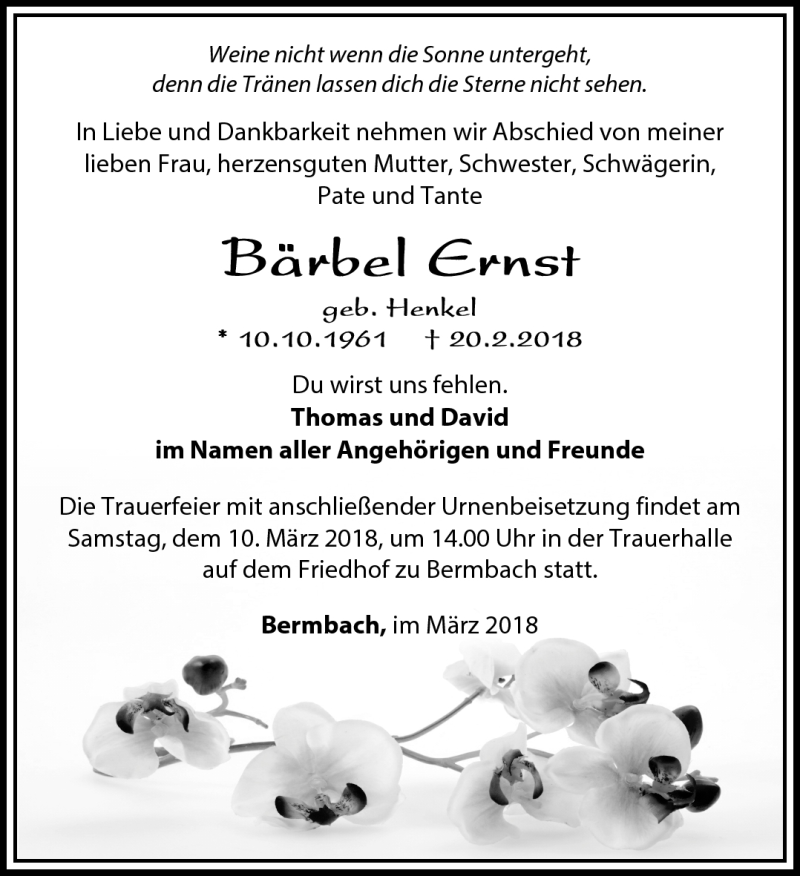 Weine nicht wenn die Sonne untergeht,
denn die Tränen lassen dich die Sterne nicht sehen.

In Liebe und Dankbarkeit nehmen wir Abschied von meiner lieben Frau, herzensguten Mutter, Schwester, Schwägerin, Pate und Tante

Bärbel Ernst

geb. Henkel
* 10.10.1961 † 20.2.2018

Du wirst uns fehlen.
Thomas und David
im Namen aller Angehörigen und Freunde

Die Trauerfeier mit anschließender Urnenbeisetzung findet am Samstag, dem 10. März 2018, um 14.00 Uhr in der Trauerhalle auf dem Friedhof zu Bermbach statt.

Bermbach, im März 2018